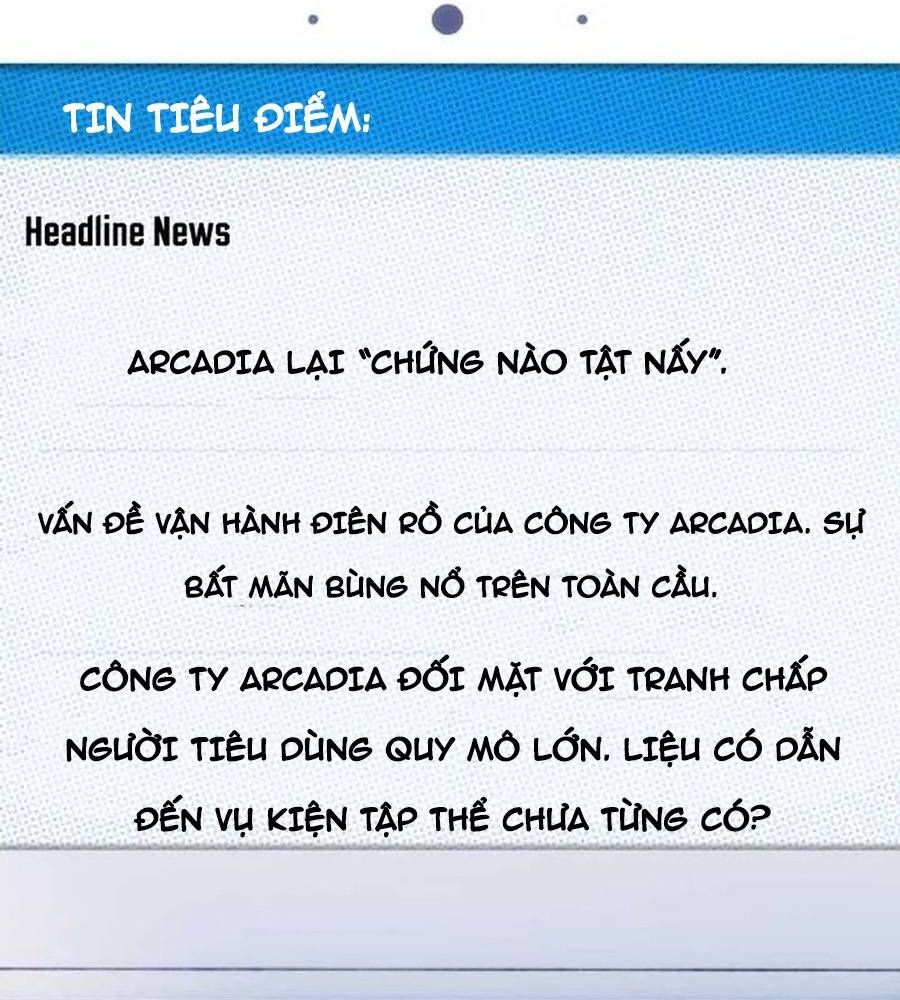 TIN TIÊU ĐIỂM:

Headline News

ARCADIA LẠI "CHỨNG NÀO TẬT NẤY".

VẤN ĐỀ VẬN HÀNH ĐIÊN RỒ CỦA CÔNG TY ARCADIA. SỰ BẤT MÃN BÙNG NỔ TRÊN TOÀN CẦU.

CÔNG TY ARCADIA ĐỐI MẶT VỚI TRANH CHẤP NGƯỜI TIÊU DÙNG QUY MÔ LỚN. LIỆU CÓ DẪN ĐẾN VỤ KIỆN TẬP THỂ CHƯA TỪNG CÓ?